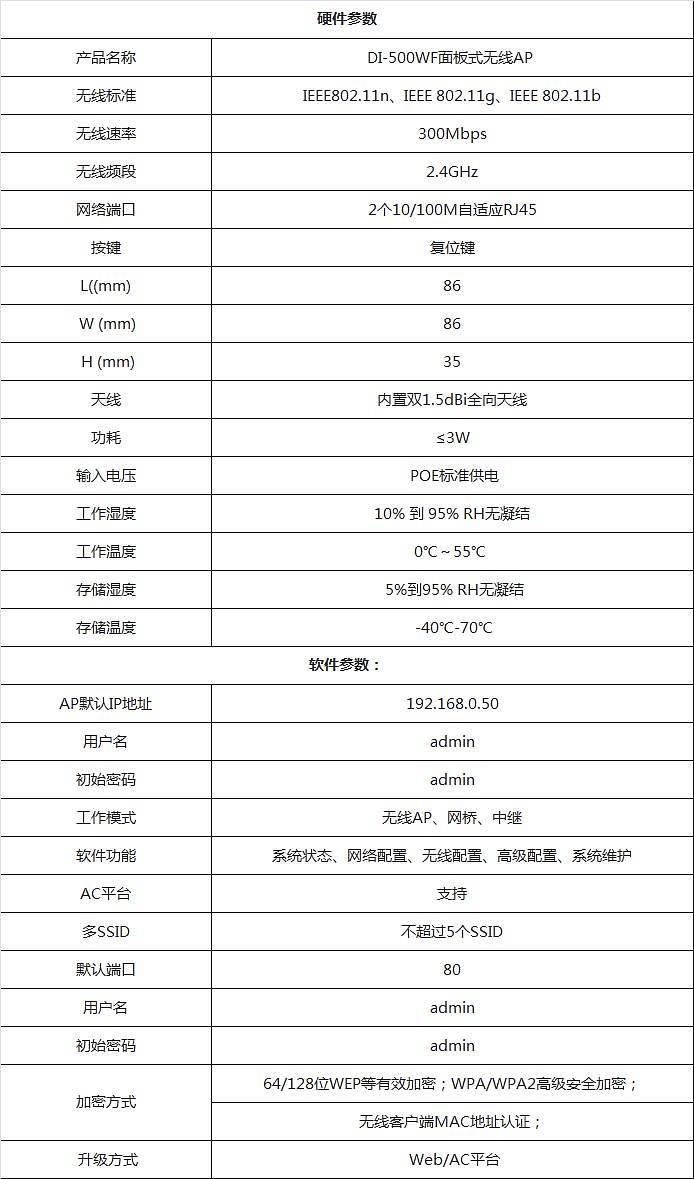 | 硬件参数 | |
|---|---|
| 产品名称 | DI-500WF面板式无线AP |
| 无线标准 | IEEE802.11n、IEEE 802.11g、IEEE 802.11b |
| 无线速率 | 300Mbps |
| 无线频段 | 2.4GHz |
| 网络端口 | 2个10/100M自适应RJ45 |
| 按键 | 复位键 |
| L((mm) | 86 |
| W (mm) | 86 |
| H (mm) | 35 |
| 天线 | 内置双1.5dBi全向天线 |
| 功耗 | ≤3W |
| 输入电压 | POE标准供电 |
| 工作湿度 | 10% 到 95% RH无凝结 |
| 工作温度 | 0℃～55℃ |
| 存储湿度 | 5%到95% RH无凝结 |
| 存储温度 | -40℃-70℃ |
| 软件参数： | |
| AP默认IP地址 | 192.168.0.50 |
| 用户名 | admin |
| 初始密码 | admin |
| 工作模式 | 无线AP、网桥、中继 |
| 软件功能 | 系统状态、网络配置、无线配置、高级配置、系统维护 |
| AC平台 | 支持 |
| 多SSID | 不超过5个SSID |
| 默认端口 | 80 |
| 用户名 | admin |
| 初始密码 | admin |
| 加密方式 | 64/128位WEP等有效加密；WPA/WPA2高级安全加密； |
| | 无线客户端MAC地址认证； |
| 升级方式 | Web/AC平台 |